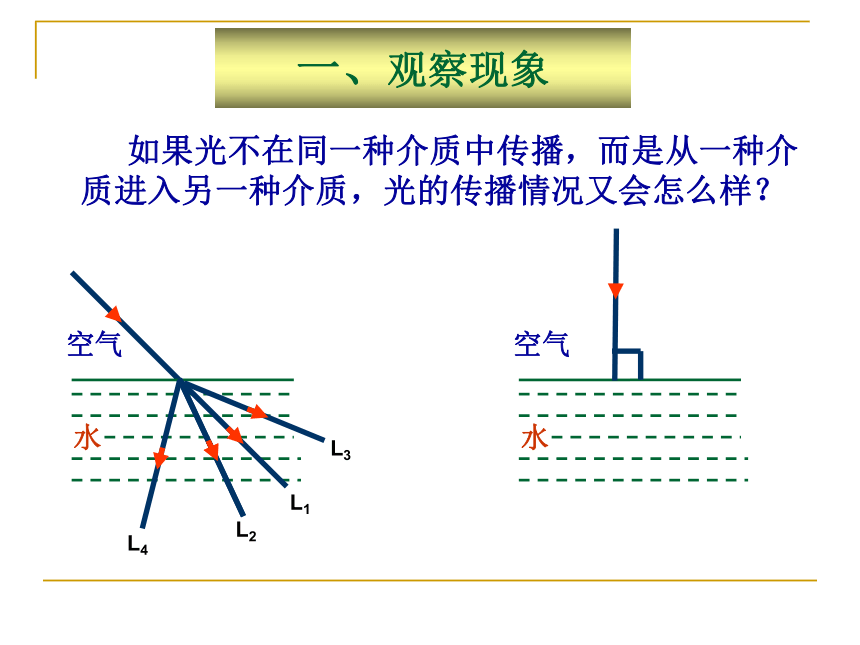 一、观察现象

如果光不在同一种介质中传播，而是从一种介质进入另一种介质，光的传播情况又会怎么样？

空气

水

$L_3$

$L_1$

$L_2$

$L_4$

空气

水